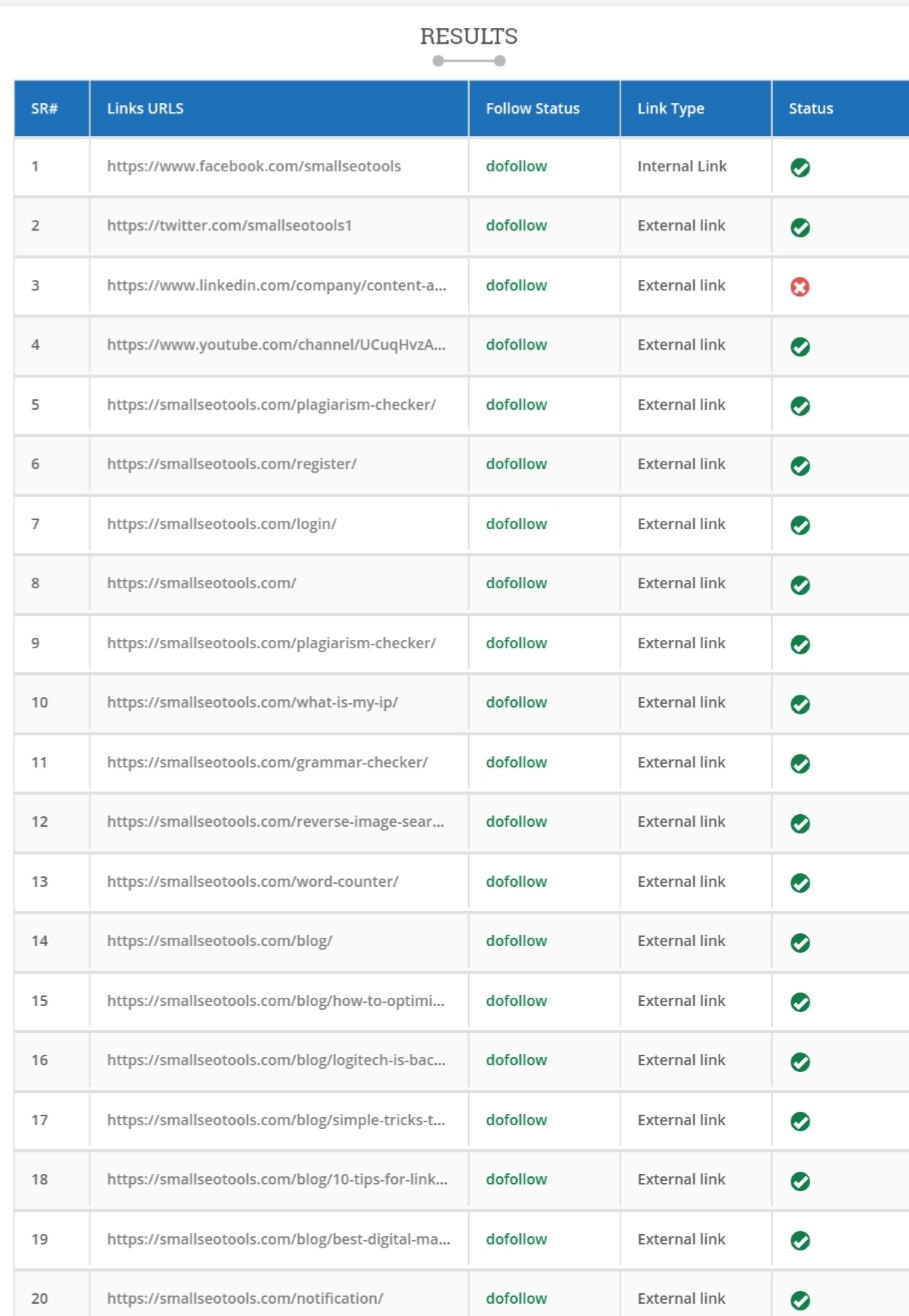 RESULTS

| SR# | Links URLS | Follow Status | Link Type | Status |
|---|---|---|---|---|
| 1 | https://www.facebook.com/smallseotools | dofollow | Internal Link | |
| 2 | https://twitter.com/smallseotools1 | dofollow | External link | |
| 3 | https://www.linkedin.com/company/content-a... | dofollow | External link | |
| 4 | https://www.youtube.com/channel/UCuqHvzA... | dofollow | External link | |
| 5 | https://smallseotools.com/plagiarism-checker/ | dofollow | External link | |
| 6 | https://smallseotools.com/register/ | dofollow | External link | |
| 7 | https://smallseotools.com/login/ | dofollow | External link | |
| 8 | https://smallseotools.com/ | dofollow | External link | |
| 9 | https://smallseotools.com/plagiarism-checker/ | dofollow | External link | |
| 10 | https://smallseotools.com/what-is-my-ip/ | dofollow | External link | |
| 11 | https://smallseotools.com/grammar-checker/ | dofollow | External link | |
| 12 | https://smallseotools.com/reverse-image-sear... | dofollow | External link | |
| 13 | https://smallseotools.com/word-counter/ | dofollow | External link | |
| 14 | https://smallseotools.com/blog/ | dofollow | External link | |
| 15 | https://smallseotools.com/blog/how-to-optimi... | dofollow | External link | |
| 16 | https://smallseotools.com/blog/logitech-is-bac... | dofollow | External link | |
| 17 | https://smallseotools.com/blog/simple-tricks-t... | dofollow | External link | |
| 18 | https://smallseotools.com/blog/10-tips-for-link... | dofollow | External link | |
| 19 | https://smallseotools.com/blog/best-digital-ma... | dofollow | External link | |
| 20 | https://smallseotools.com/notification/ | dofollow | External link | |